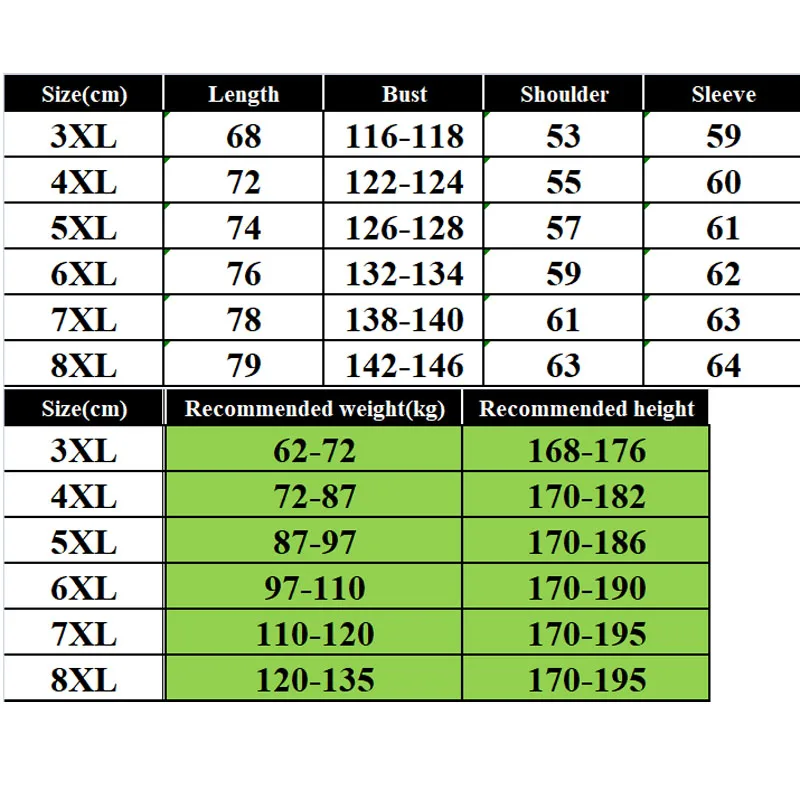 | Size(cm) | Length | Bust | Shoulder | Sleeve |
|---|---|---|---|---|
| 3XL | 68 | 116-118 | 53 | 59 |
| 4XL | 72 | 122-124 | 55 | 60 |
| 5XL | 74 | 126-128 | 57 | 61 |
| 6XL | 76 | 132-134 | 59 | 62 |
| 7XL | 78 | 138-140 | 61 | 63 |
| 8XL | 79 | 142-146 | 63 | 64 |

| Size(cm) | Recommended weight(kg) | Recommended height |
|---|---|---|
| 3XL | 62-72 | 168-176 |
| 4XL | 72-87 | 170-182 |
| 5XL | 87-97 | 170-186 |
| 6XL | 97-110 | 170-190 |
| 7XL | 110-120 | 170-195 |
| 8XL | 120-135 | 170-195 |